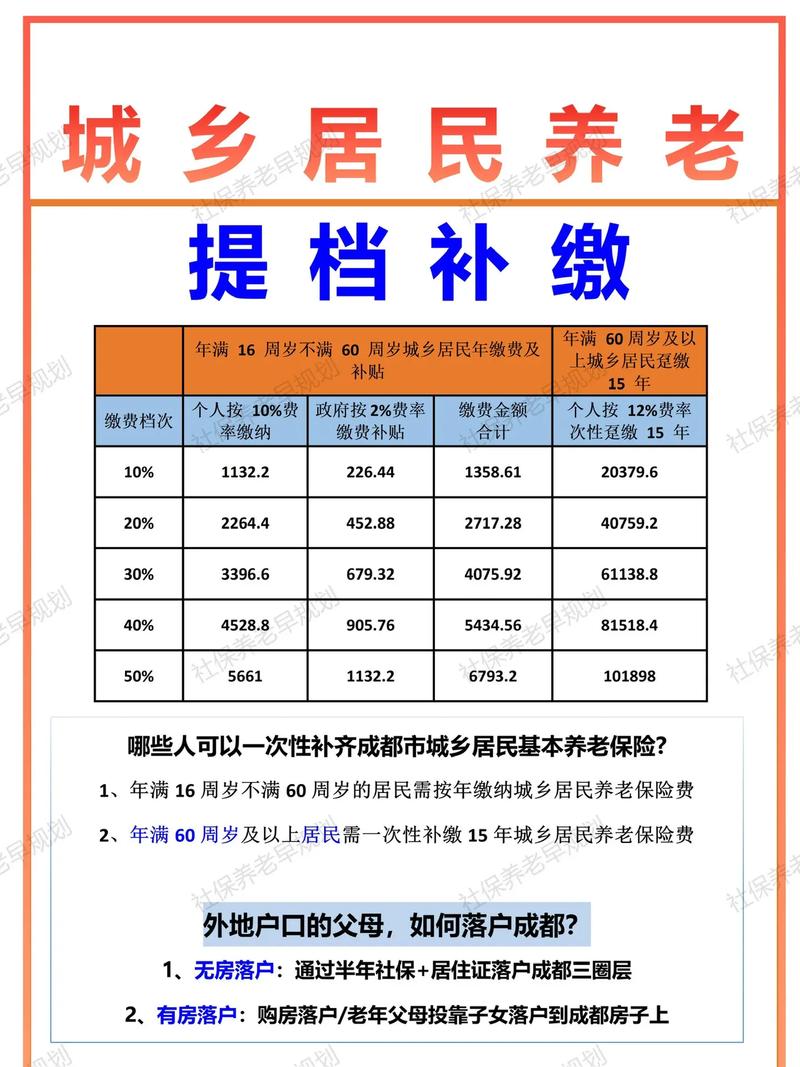 城乡居民养老

提档补缴

| | 年满 16 周岁不满 60 周岁城乡居民年缴费及补贴 | | | 年满 60 周岁及以上城乡居民趸缴 15 年 |
|---|---|---|---|---|
| 缴费档次 | 个人按 10%费率缴纳 | 政府按 2%费率缴费补贴 | 缴费金额合计 | 个人按 12%费率次性趸缴 15 年 |
| 10% | 1132.2 | 226.44 | 1358.61 | 20379.6 |
| 20% | 2264.4 | 452.88 | 2717.28 | 40759.2 |
| 30% | 3396.6 | 679.32 | 4075.92 | 61138.8 |
| 40% | 4528.8 | 905.76 | 5434.56 | 81518.4 |
| 50% | 5661 | 1132.2 | 6793.2 | 101898 |

哪些人可以一次性补齐成都市城乡居民基本养老保险?

1、年满 16 周岁不满 60 周岁的居民需按年缴纳城乡居民养老保险费

2、年满 60 周岁及以上居民需一次性补缴 15 年城乡居民养老保险费

外地户口的父母，如何落户成都?

1、无房落户：通过半年社保+居住证落户成都三圈层

2、有房落户：购房落户/老年父母投靠子女落户到成都房子上

社保养老早规划